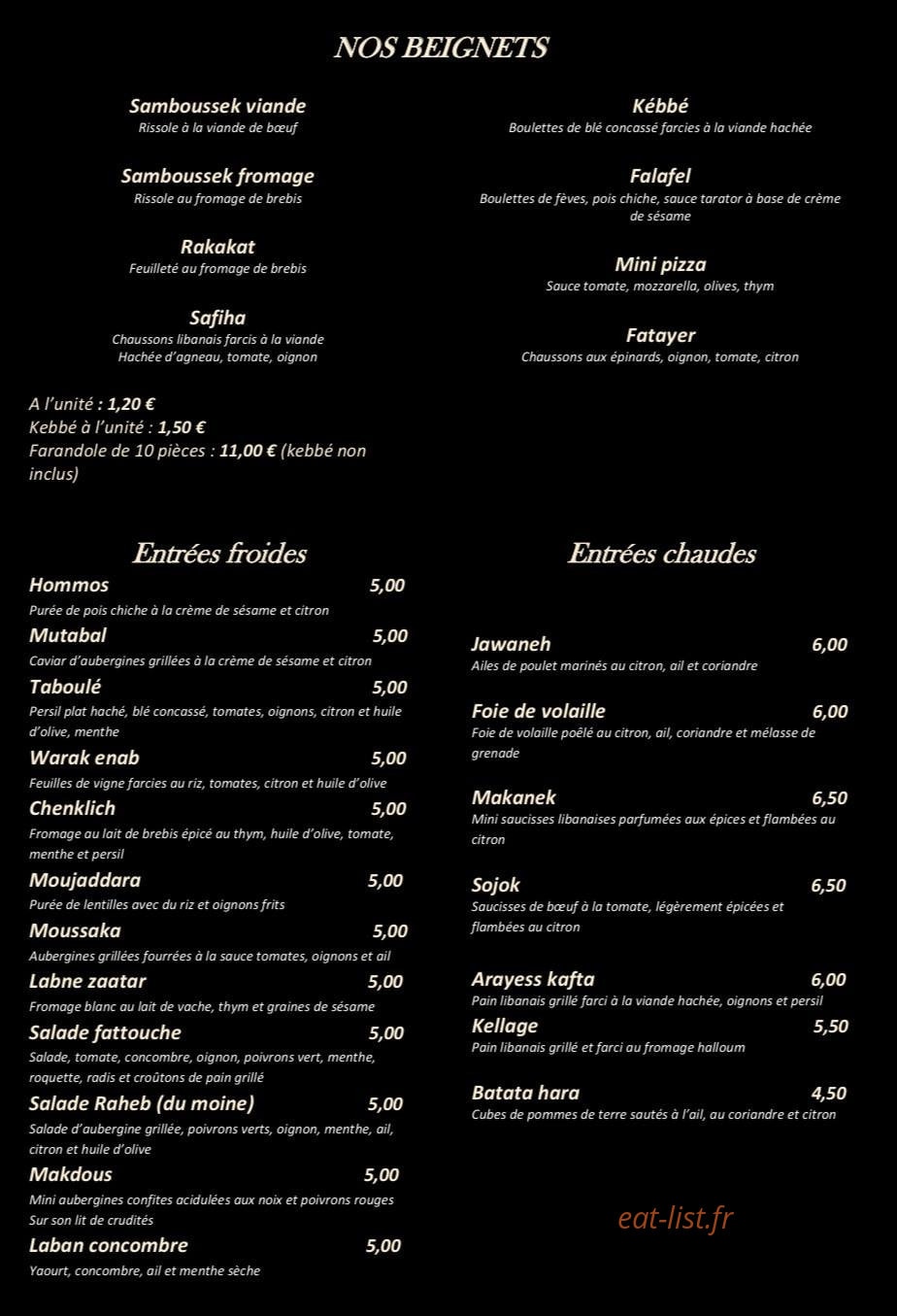 NOS BEIGNETS

Samboussek viande
Rissole à la viande de bœuf

Samboussek fromage
Rissole au fromage de brebis

Rakakat
Feuilleté au fromage de brebis

Safiha
Chaussons libanais farcis à la viande Hachée d'agneau, tomate, oignon

Kébbé
Boulettes de blé concassé farcies à la viande hachée

Falafel
Boulettes de fèves, pois chiche, sauce tarator à base de crème de sésame

Mini pizza
Sauce tomate, mozzarella, olives, thym

Fatayer
Chaussons aux épinards, oignon, tomate, citron

A l'unité : 1,20 €
Kebbé à l'unité : 1,50 €
Farandole de 10 pièces : 11,00 € (kebbé non inclus)

Entrées froides

Hommos 5,00
Purée de pois chiche à la crème de sésame et citron
Mutabal 5,00
Caviar d'aubergines grillées à la crème de sésame et citron
Taboulé 5,00
Persil plat haché, blé concassé, tomates, oignons, citron et huile d'olive, menthe
Warak enab 5,00
Feuilles de vigne farcies au riz, tomates, citron et huile d'olive
Chenklich 5,00
Fromage au lait de brebis épicé au thym, huile d'olive, tomate, menthe et persil
Moujaddara 5,00
Purée de lentilles avec du riz et oignons frits
Moussaka 5,00
Aubergines grillées fourrées à la sauce tomates, oignons et ail
Labne zaatar 5,00
Fromage blanc au lait de vache, thym et graines de sésame
Salade fattouche 5,00
Salade, tomate, concombre, oignon, poivrons vert, menthe, roquette, radis et croûtons de pain grillé
Salade Raheb (du moine) 5,00
Salade d'aubergine grillée, poivrons verts, oignon, menthe, ail, citron et huile d'olive
Makdous 5,00
Mini aubergines confites acidulées aux noix et poivrons rouges Sur son lit de crudités
Laban concombre 5,00
Yaourt, concombre, ail et menthe sèche

Entrées chaudes

Jawaneh 6,00
Ailes de poulet marinés au citron, ail et coriandre

Foie de volaille 6,00
Foie de volaille poêlé au citron, ail, coriandre et mélasse de grenade

Makanek 6,50
Mini saucisses libanaises parfumées aux épices et flambées au citron

Sojok 6,50
Saucisses de bœuf à la tomate, légèrement épicées et flambées au citron

Arayess kafta 6,00
Pain libanais grillé farci à la viande hachée, oignons et persil
Kellage 5,50
Pain libanais grillé et farci au fromage halloum

Batata hara 4,50
Cubes de pommes de terre sautés à l'ail, au coriandre et citron

eat-list.fr